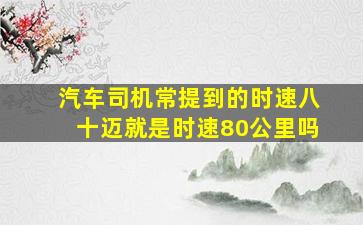 汽车司机常提到的时速八十迈就是时速80公里吗